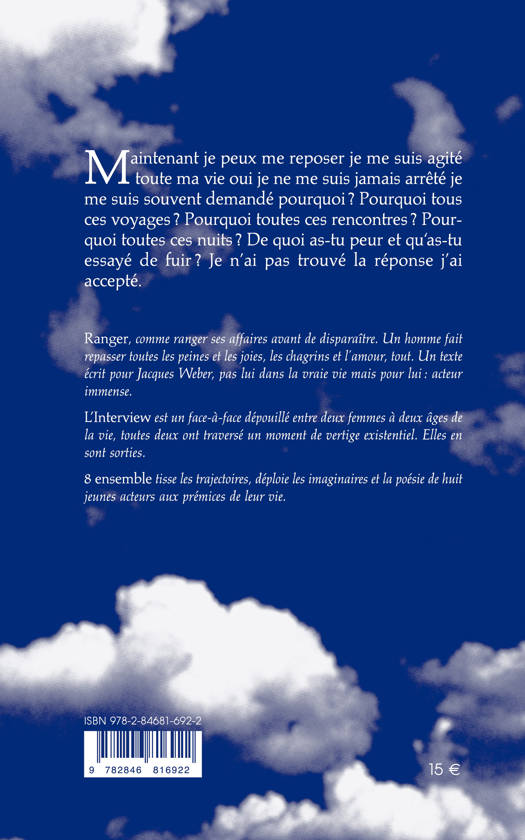 Maintenant je peux me reposer je me suis agité toute ma vie oui je ne me suis jamais arrêté je me suis souvent demandé pourquoi ? Pourquoi tous ces voyages ? Pourquoi toutes ces rencontres ? Pourquoi toutes ces nuits ? De quoi as-tu peur et qu'as-tu essayé de fuir ? Je n'ai pas trouvé la réponse j'ai accepté.

Ranger, comme ranger ses affaires avant de disparaître. Un homme fait repasser toutes les peines et les joies, les chagrins et l'amour, tout. Un texte écrit pour Jacques Weber, pas lui dans la vraie vie mais pour lui : acteur immense.

L'Interview est un face-à-face dépouillé entre deux femmes à deux âges de la vie, toutes deux ont traversé un moment de vertige existentiel. Elles en sont sorties.

8 ensemble tisse les trajectoires, déploie les imaginaires et la poésie de huit jeunes acteurs aux prémices de leur vie.

ISBN 978-2-84681-692-2

9 782846 816922

15 €